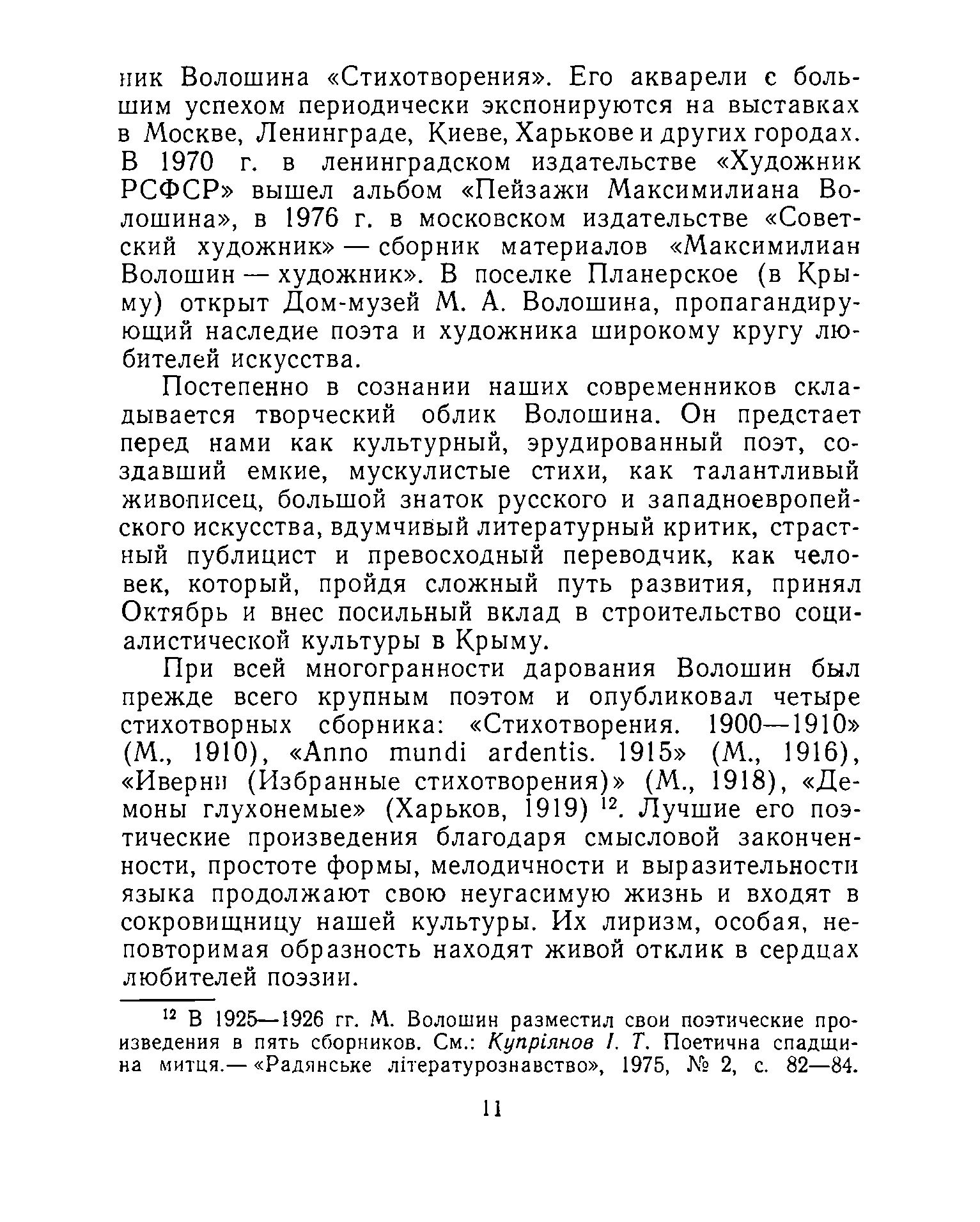 ник Волошина «Стихотворения». Его акварели с большим успехом периодически экспонируются на выставках в Москве, Ленинграде, Киеве, Харькове и других городах. В 1970 г. в ленинградском издательстве «Художник РСФСР» вышел альбом «Пейзажи Максимилиана Волошина», в 1976 г. в московском издательстве «Советский художник» — сборник материалов «Максимилиан Волошин — художник». В поселке Планерское (в Крыму) открыт Дом-музей М. А. Волошина, пропагандирующий наследие поэта и художника широкому кругу любителей искусства.

Постепенно в сознании наших современников складывается творческий облик Волошина. Он предстает перед нами как культурный, эрудированный поэт, создавший емкие, мускулистые стихи, как талантливый живописец, большой знаток русского и западноевропейского искусства, вдумчивый литературный критик, страстный публицист и превосходный переводчик, как человек, который, пройдя сложный путь развития, принял Октябрь и внес посильный вклад в строительство социалистической культуры в Крыму.

При всей многогранности дарования Волошин был прежде всего крупным поэтом и опубликовал четыре стихотворных сборника: «Стихотворения. 1900—1910» (М., 1910), «Anno mundi ardentis. 1915» (М., 1916), «Иверни (Избранные стихотворения)» (М., 1918), «Демоны глухонемые» (Харьков, 1919) $^{12}$. Лучшие его поэтические произведения благодаря смысловой законченности, простоте формы, мелодичности и выразительности языка продолжают свою неугасимую жизнь и входят в сокровищницу нашей культуры. Их лиризм, особая, неповторимая образность находят живой отклик в сердцах любителей поэзии.

$^{12}$ В 1925—1926 гг. М. Волошин разместил свои поэтические произведения в пять сборников. См.: Купріянов І. Т. Поетична спадщина митця.— «Радянське літературознавство», 1975, № 2, с. 82—84.

11